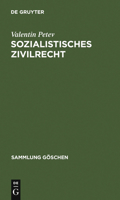 DE GRUYTER

Valentin Petev

SOZIALISTISCHES ZIVILRECHT

SAMMLUNG GÖSCHEN

DE G